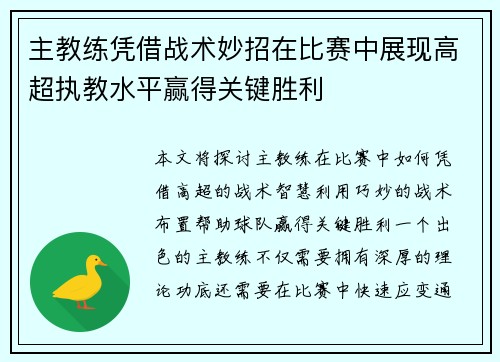 主教练凭借战术妙招在比赛中展现高超执教水平赢得关键胜利

本文将探讨主教练在比赛中如何凭借高超的战术智慧利用巧妙的战术布置帮助球队赢得关键胜利一个出色的主教练不仅需要拥有深厚的理论功底还需要在比赛中快速应变通